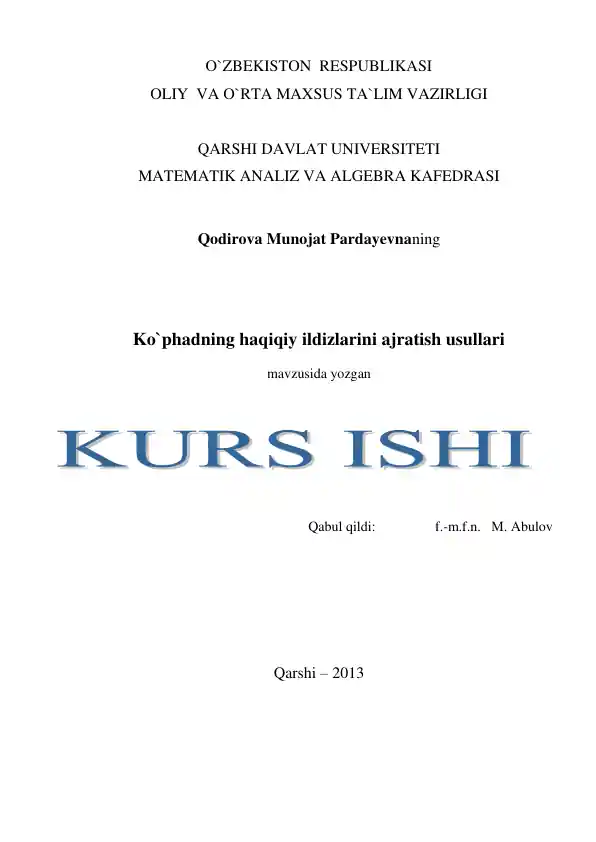 O`ZBEKISTON RESPUBLIKASI
OLIY VA O`RTA MAXSUS TA`LIM VAZIRLIGI

QARSHI DAVLAT UNIVERSITETI
MATEMATIK ANALIZ VA ALGEBRA KAFEDRASI

Qodirova Munojat Pardayevnaning

Ko`phadning haqiqiy ildizlarini ajratish usullari

mavzusida yozgan

KURS ISHI

Qabul qildi: f.-m.f.n. M. Abulov

Qarshi – 2013